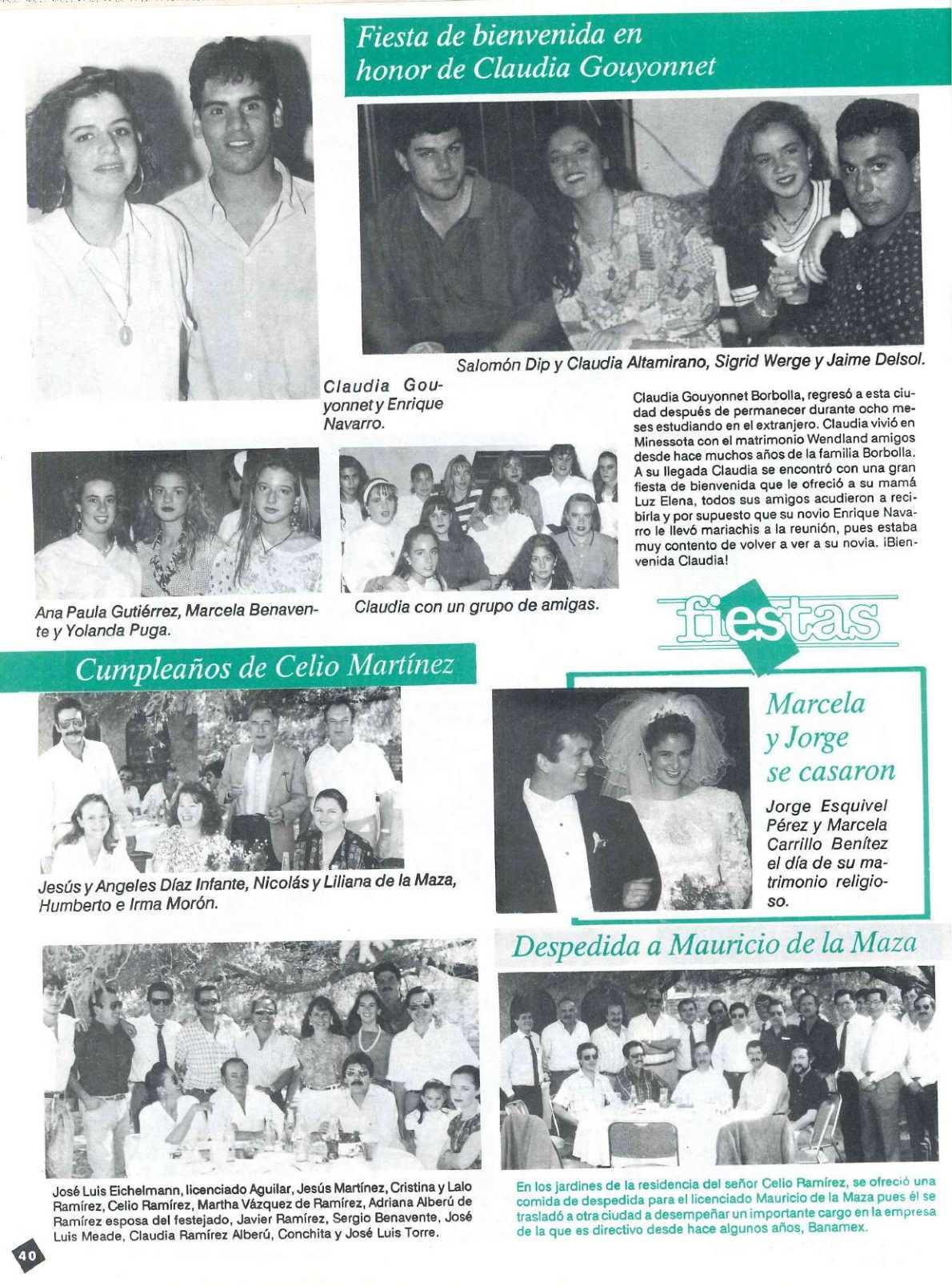 Fiesta de bienvenida en honor de Claudia Gouyonnet

Salomón Dip y Claudia Altamirano, Sigrid Werge y Jaime Delsol.

Claudia Gouyonnet y Enrique Navarro.

Claudia Gouyonnet Borbolla, regresó a esta ciudad después de permanecer durante ocho meses estudiando en el extranjero. Claudia vivió en Minessota con el matrimonio Wendland amigos desde hace muchos años de la familia Borbolla. A su llegada Claudia se encontró con una gran fiesta de bienvenida que le ofreció a su mamá Luz Elena, todos sus amigos acudieron a recibirla y por supuesto que su novio Enrique Navarro le llevó mariachis a la reunión, pues estaba muy contento de volver a ver a su novia. ¡Bienvenida Claudia!

Ana Paula Gutiérrez, Marcela Benavente y Yolanda Puga.

Claudia con un grupo de amigas.

fiestas

Cumpleaños de Celio Martínez

Jesús y Angeles Díaz Infante, Nicolás y Liliana de la Maza, Humberto e Irma Morón.

Marcela y Jorge se casaron

Jorge Esquivel Pérez y Marcela Carrillo Benítez el día de su matrimonio religioso.

Despedida a Mauricio de la Maza

José Luis Eichelmann, licenciado Aguilar, Jesús Martínez, Cristina y Lalo Ramírez, Celio Ramírez, Martha Vázquez de Ramírez, Adriana Alberú de Ramírez esposa del festejado, Javier Ramírez, Sergio Benavente, José Luis Meade, Claudia Ramírez Alberú, Conchita y José Luis Torre.

En los jardines de la residencia del señor Celio Ramírez, se ofreció una comida de despedida para el licenciado Mauricio de la Maza pues él se trasladó a otra ciudad a desempeñar un importante cargo en la empresa de la que es directivo desde hace algunos años, Banamex.

40